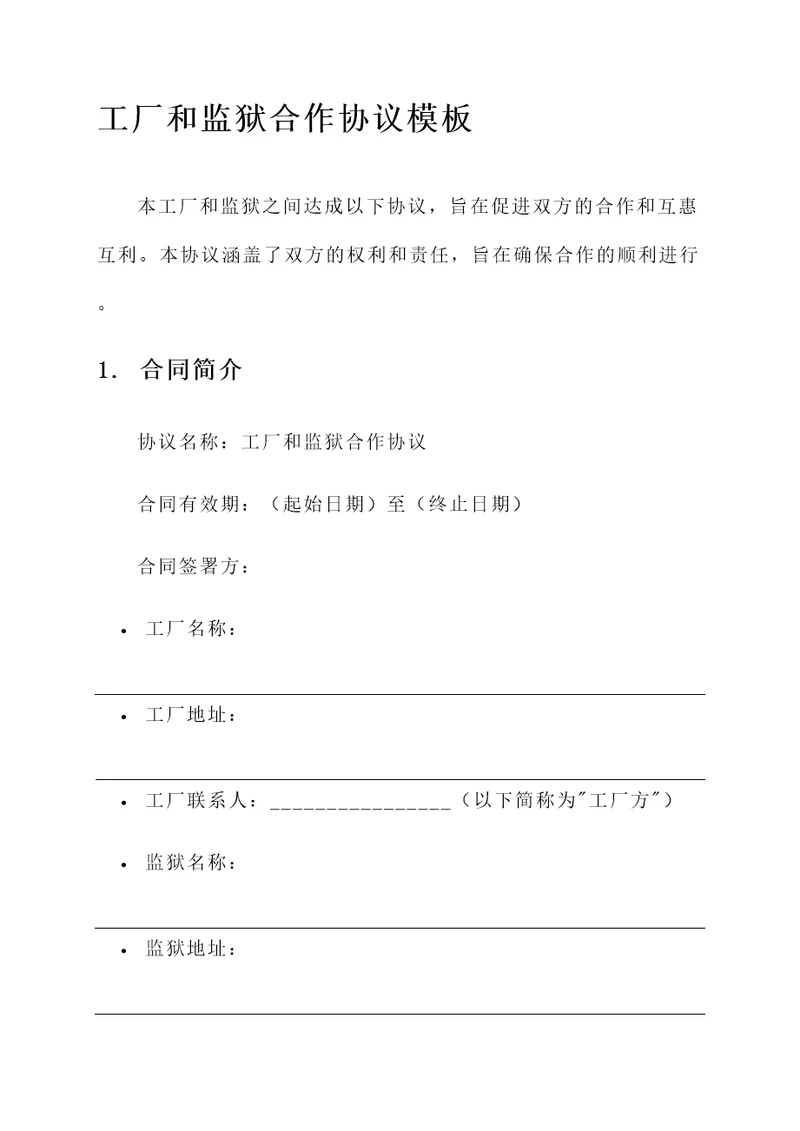 工厂和监狱合作协议模板

本工厂和监狱之间达成以下协议，旨在促进双方的合作和互惠互利。本协议涵盖了双方的权利和责任，旨在确保合作的顺利进行。

1. 合同简介

协议名称：工厂和监狱合作协议

合同有效期：（起始日期）至（终止日期）

合同签署方：

• 工厂名称：

• 工厂地址：

• 工厂联系人：_________________（以下简称为"工厂方"）

• 监狱名称：

• 监狱地址：